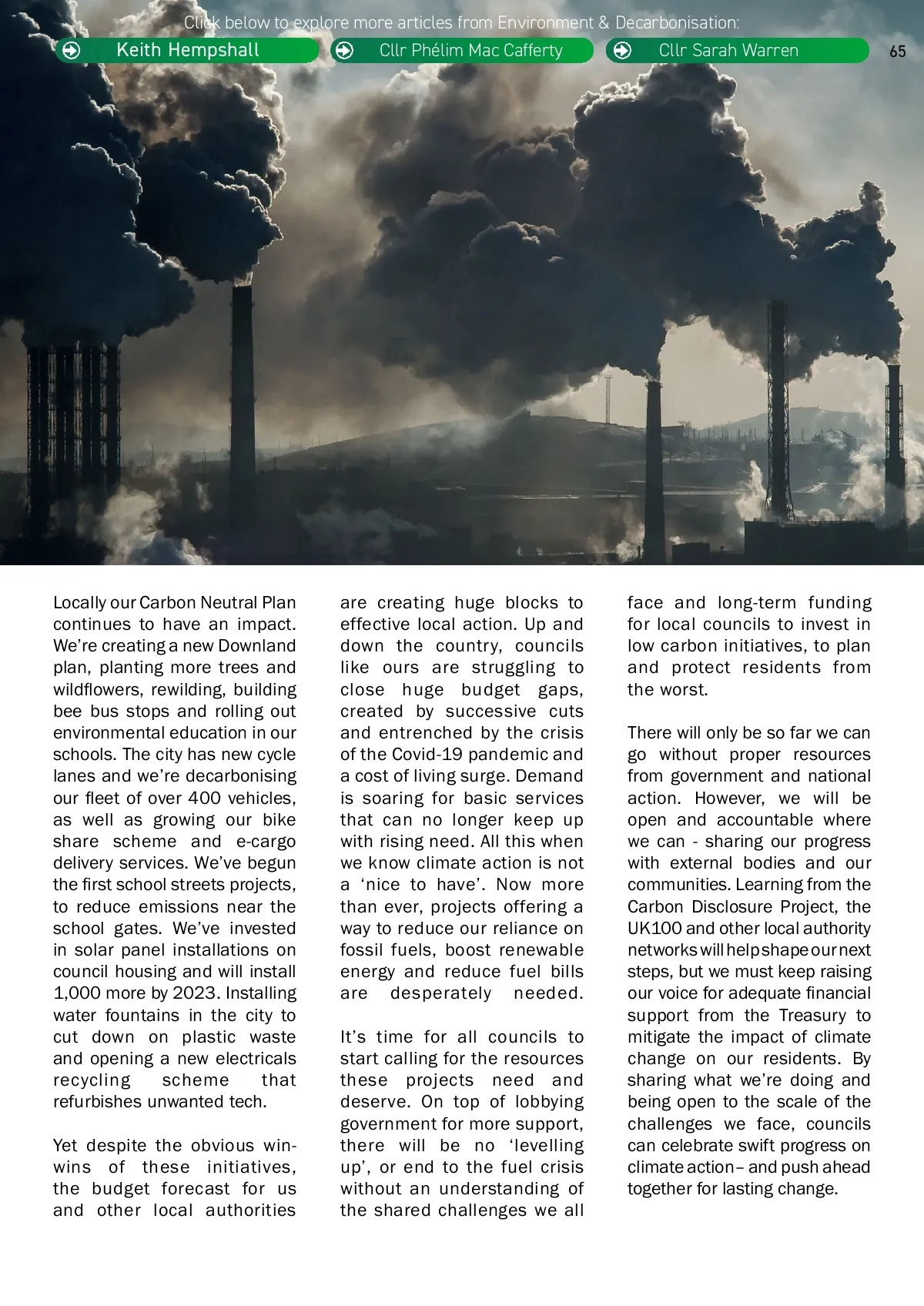 Click below to explore more articles from Environment & Decarbonisation:

Keith Hempshall

Cllr Phélim Mac Cafferty

Cllr Sarah Warren

65

Locally our Carbon Neutral Plan continues to have an impact. We're creating a new Downland plan, planting more trees and wildflowers, rewilding, building bee bus stops and rolling out environmental education in our schools. The city has new cycle lanes and we're decarbonising our fleet of over 400 vehicles, as well as growing our bike share scheme and e-cargo delivery services. We've begun the first school streets projects, to reduce emissions near the school gates. We've invested in solar panel installations on council housing and will install 1,000 more by 2023. Installing water fountains in the city to cut down on plastic waste and opening a new electricals recycling scheme that refurbishes unwanted tech.

Yet despite the obvious win-wins of these initiatives, the budget forecast for us and other local authorities are creating huge blocks to effective local action. Up and down the country, councils like ours are struggling to close huge budget gaps, created by successive cuts and entrenched by the crisis of the Covid-19 pandemic and a cost of living surge. Demand is soaring for basic services that can no longer keep up with rising need. All this when we know climate action is not a 'nice to have'. Now more than ever, projects offering a way to reduce our reliance on fossil fuels, boost renewable energy and reduce fuel bills are desperately needed.

It's time for all councils to start calling for the resources these projects need and deserve. On top of lobbying government for more support, there will be no 'levelling up', or end to the fuel crisis without an understanding of the shared challenges we all face and long-term funding for local councils to invest in low carbon initiatives, to plan and protect residents from the worst.

There will only be so far we can go without proper resources from government and national action. However, we will be open and accountable where we can - sharing our progress with external bodies and our communities. Learning from the Carbon Disclosure Project, the UK100 and other local authority networks will help shape our next steps, but we must keep raising our voice for adequate financial support from the Treasury to mitigate the impact of climate change on our residents. By sharing what we're doing and being open to the scale of the challenges we face, councils can celebrate swift progress on climate action– and push ahead together for lasting change.